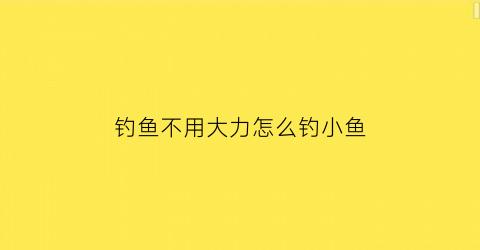 钓鱼不用大力怎么钓小鱼